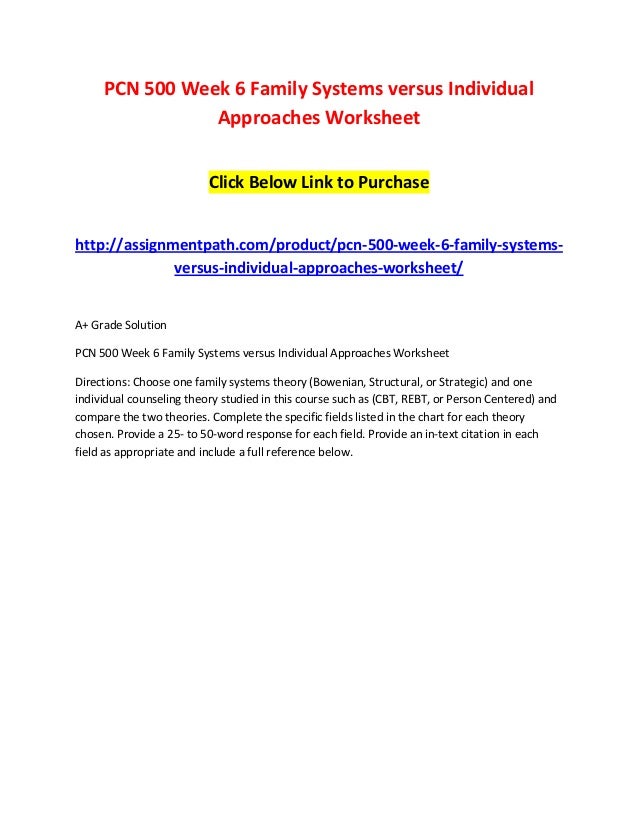 PCN 500 Week 6 Family Systems versus Individual Approaches Worksheet

Click Below Link to Purchase

http://assignmentpath.com/product/pcn-500-week-6-family-systems-versus-individual-approaches-worksheet/

A+ Grade Solution

PCN 500 Week 6 Family Systems versus Individual Approaches Worksheet

Directions: Choose one family systems theory (Bowenian, Structural, or Strategic) and one individual counseling theory studied in this course such as (CBT, REBT, or Person Centered) and compare the two theories. Complete the specific fields listed in the chart for each theory chosen. Provide a 25- to 50-word response for each field. Provide an in-text citation in each field as appropriate and include a full reference below.